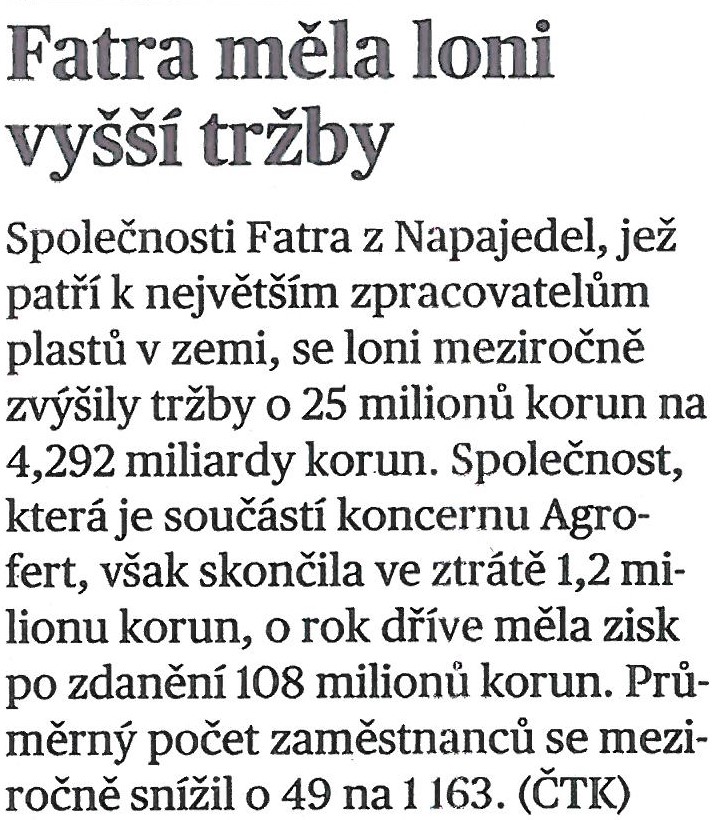 Fatra měla loni vyšší tržby

Společnosti Fatra z Napajedel, jež patří k největším zpracovatelům plastů v zemi, se loni meziročně zvýšily tržby o 25 milionů korun na 4,292 miliardy korun. Společnost, která je součástí koncernu Agrofert, však skončila ve ztrátě 1,2 milionu korun, o rok dříve měla zisk po zdanění 108 milionů korun. Průměrný počet zaměstnanců se meziročně snížil o 49 na 1 163. (ČTK)